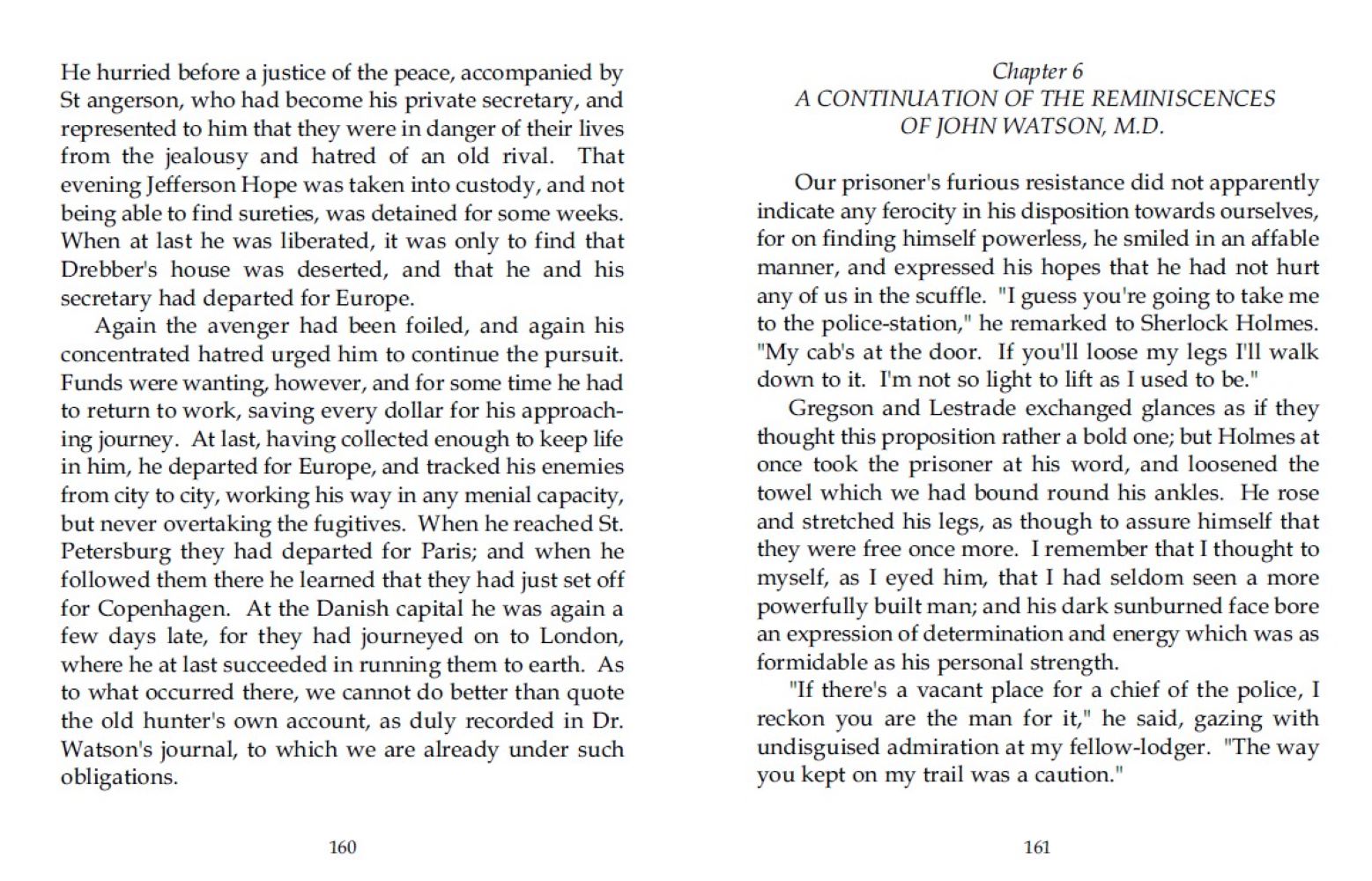 He hurried before a justice of the peace, accompanied by St angerson, who had become his private secretary, and represented to him that they were in danger of their lives from the jealousy and hatred of an old rival. That evening Jefferson Hope was taken into custody, and not being able to find sureties, was detained for some weeks. When at last he was liberated, it was only to find that Drebber's house was deserted, and that he and his secretary had departed for Europe.

Again the avenger had been foiled, and again his concentrated hatred urged him to continue the pursuit. Funds were wanting, however, and for some time he had to return to work, saving every dollar for his approaching journey. At last, having collected enough to keep life in him, he departed for Europe, and tracked his enemies from city to city, working his way in any menial capacity, but never overtaking the fugitives. When he reached St. Petersburg they had departed for Paris; and when he followed them there he learned that they had just set off for Copenhagen. At the Danish capital he was again a few days late, for they had journeyed on to London, where he at last succeeded in running them to earth. As to what occurred there, we cannot do better than quote the old hunter's own account, as duly recorded in Dr. Watson's journal, to which we are already under such obligations.

160

Chapter 6
A CONTINUATION OF THE REMINISCENCES OF JOHN WATSON, M.D.

Our prisoner's furious resistance did not apparently indicate any ferocity in his disposition towards ourselves, for on finding himself powerless, he smiled in an affable manner, and expressed his hopes that he had not hurt any of us in the scuffle. "I guess you're going to take me to the police-station," he remarked to Sherlock Holmes. "My cab's at the door. If you'll loose my legs I'll walk down to it. I'm not so light to lift as I used to be."

Gregson and Lestrade exchanged glances as if they thought this proposition rather a bold one; but Holmes at once took the prisoner at his word, and loosened the towel which we had bound round his ankles. He rose and stretched his legs, as though to assure himself that they were free once more. I remember that I thought to myself, as I eyed him, that I had seldom seen a more powerfully built man; and his dark sunburned face bore an expression of determination and energy which was as formidable as his personal strength.

"If there's a vacant place for a chief of the police, I reckon you are the man for it," he said, gazing with undisguised admiration at my fellow-lodger. "The way you kept on my trail was a caution."

161